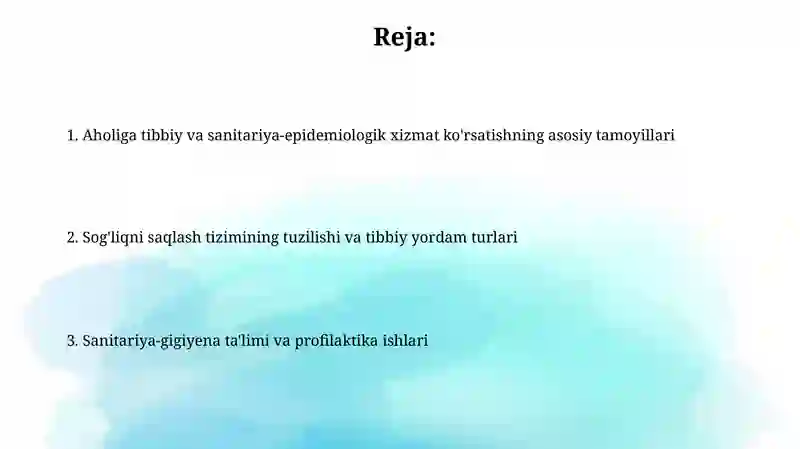 Reja:

1. Aholiga tibbiy va sanitariya-epidemiologik xizmat ko'rsatishning asosiy tamoyillari

2. Sog'liqni saqlash tizimining tuzilishi va tibbiy yordam turlari

3. Sanitariya-gigiyena ta'limi va profilaktika ishlari